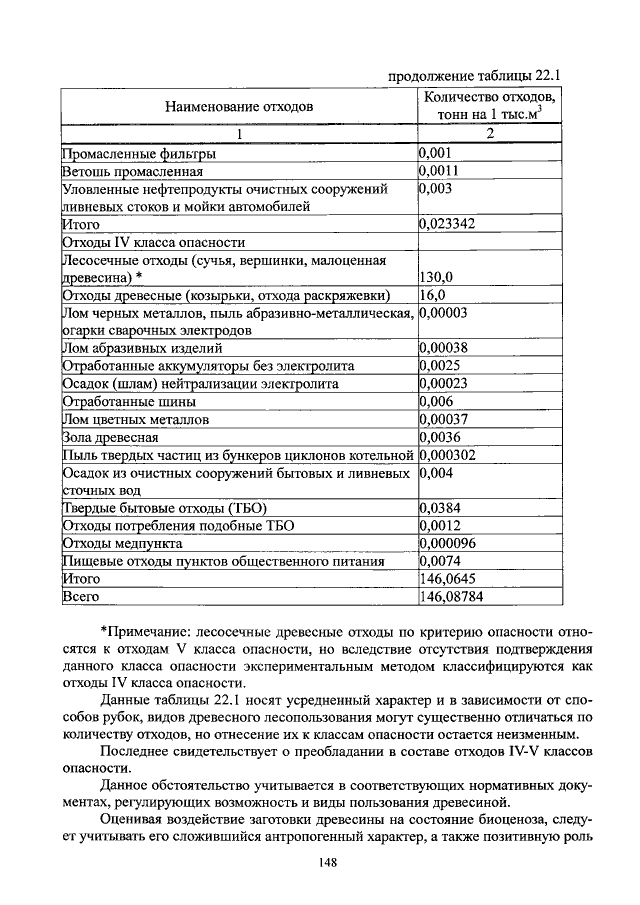 продолжение таблицы 22.1

| Наименование отходов | Количество отходов, тонн на 1 тыс.$м^3$ |
|---|---|
| 1 | 2 |
| Промасленные фильтры | 0,001 |
| Ветошь промасленная | 0,0011 |
| Уловленные нефтепродукты очистных сооружений ливневых стоков и мойки автомобилей | 0,003 |
| Итого | 0,023342 |
| Отходы IV класса опасности | |
| Лесосечные отходы (сучья, вершинки, малоценная древесина) * | 130,0 |
| Отходы древесные (козырьки, отхода раскряжевки) | 16,0 |
| Лом черных металлов, пыль абразивно-металлическая, огарки сварочных электродов | 0,00003 |
| Лом абразивных изделий | 0,00038 |
| Отработанные аккумуляторы без электролита | 0,0025 |
| Осадок (шлам) нейтрализации электролита | 0,00023 |
| Отработанные шины | 0,006 |
| Лом цветных металлов | 0,00037 |
| Зола древесная | 0,0036 |
| Пыль твердых частиц из бункеров циклонов котельной | 0,000302 |
| Осадок из очистных сооружений бытовых и ливневых сточных вод | 0,004 |
| Твердые бытовые отходы (ТБО) | 0,0384 |
| Отходы потребления подобные ТБО | 0,0012 |
| Отходы медпункта | 0,000096 |
| Пищевые отходы пунктов общественного питания | 0,0074 |
| Итого | 146,0645 |
| Всего | 146,08784 |

*Примечание: лесосечные древесные отходы по критерию опасности относятся к отходам V класса опасности, но вследствие отсутствия подтверждения данного класса опасности экспериментальным методом классифицируются как отходы IV класса опасности.

Данные таблицы 22.1 носят усредненный характер и в зависимости от способов рубок, видов древесного лесопользования могут существенно отличаться по количеству отходов, но отнесение их к классам опасности остается неизменным.

Последнее свидетельствует о преобладании в составе отходов IV-V классов опасности.

Данное обстоятельство учитывается в соответствующих нормативных документах, регулирующих возможность и виды пользования древесиной.

Оценивая воздействие заготовки древесины на состояние биоценоза, следует учитывать его сложившийся антропогенный характер, а также позитивную роль

148